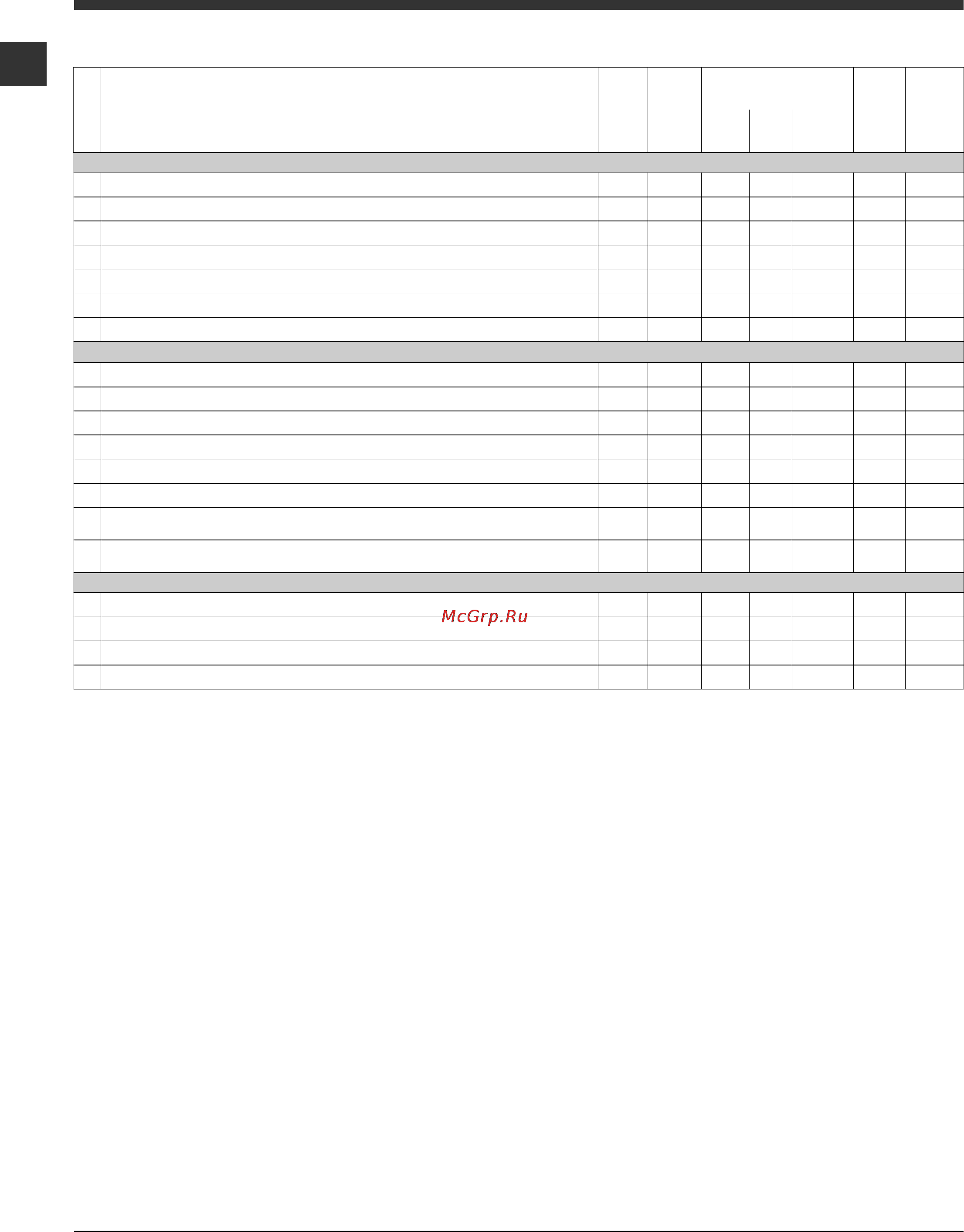 McGrp.Ru